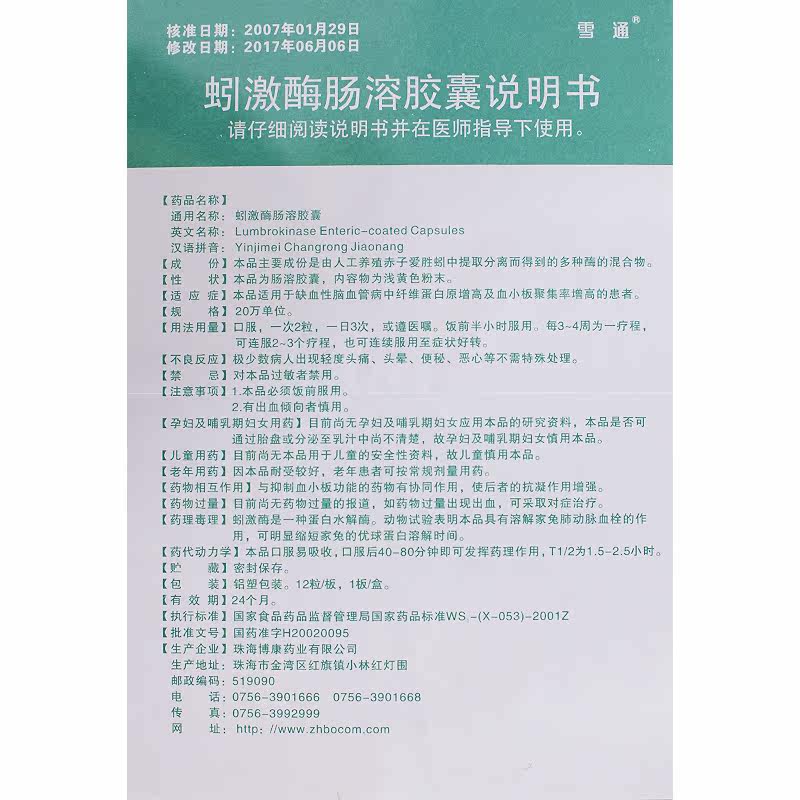 核准日期：2007年01月29日
修改日期：2017年06月06日

雪通®

蚓激酶肠溶胶囊说明书
请仔细阅读说明书并在医师指导下使用。

【药品名称】
通用名称：蚓激酶肠溶胶囊
英文名称：Lumbrokinase Enteric-coated Capsules
汉语拼音：Yinjimei Changrong Jiaonang
【成　　份】本品主要成份是由人工养殖赤子爱胜蚓中提取分离而得到的多种酶的混合物。
【性　　状】本品为肠溶胶囊，内容物为浅黄色粉末。
【适 应 症】本品适用于缺血性脑血管病中纤维蛋白原增高及血小板聚集率增高的患者。
【规　　格】20万单位。
【用法用量】口服，一次2粒，一日3次，或遵医嘱。饭前半小时服用。每3~4周为一疗程，可连服2~3个疗程，也可连续服用至症状好转。
【不良反应】极少数病人出现轻度头痛、头晕、便秘、恶心等不需特殊处理。
【禁　　忌】对本品过敏者禁用。
【注意事项】1.本品必须饭前服用。
2.有出血倾向者慎用。
【孕妇及哺乳期妇女用药】目前尚无孕妇及哺乳期妇女应用本品的研究资料，本品是否可通过胎盘或分泌至乳汁中尚不清楚，故孕妇及哺乳期妇女慎用本品。
【儿童用药】目前尚无本品用于儿童的安全性资料，故儿童慎用本品。
【老年用药】因本品耐受较好，老年患者可按常规剂量用药。
【药物相互作用】与抑制血小板功能的药物有协同作用，使后者的抗凝作用增强。
【药物过量】目前尚无药物过量的报道，如药物过量出现出血，可采取对症治疗。
【药理毒理】蚓激酶是一种蛋白水解酶。动物试验表明本品具有溶解家兔肺动脉血栓的作用，可明显缩短家兔的优球蛋白溶解时间。
【药代动力学】本品口服易吸收，口服后40-80分钟即可发挥药理作用，T1/2为1.5-2.5小时。
【贮　　藏】密封保存。
【包　　装】铝塑包装。12粒/板，1板/盒。
【有 效 期】24个月。
【执行标准】国家食品药品监督管理局国家药品标准WS -(X-053)-2001Z
【批准文号】国药准字H20020095
【生产企业】珠海博康药业有限公司
生产地址：珠海市金湾区红旗镇小林红灯围
邮政编码：519090
电　　话：0756-3901666　0756-3901668
传　　真：0756-3992999
网　　址：http://www.zhbocom.com